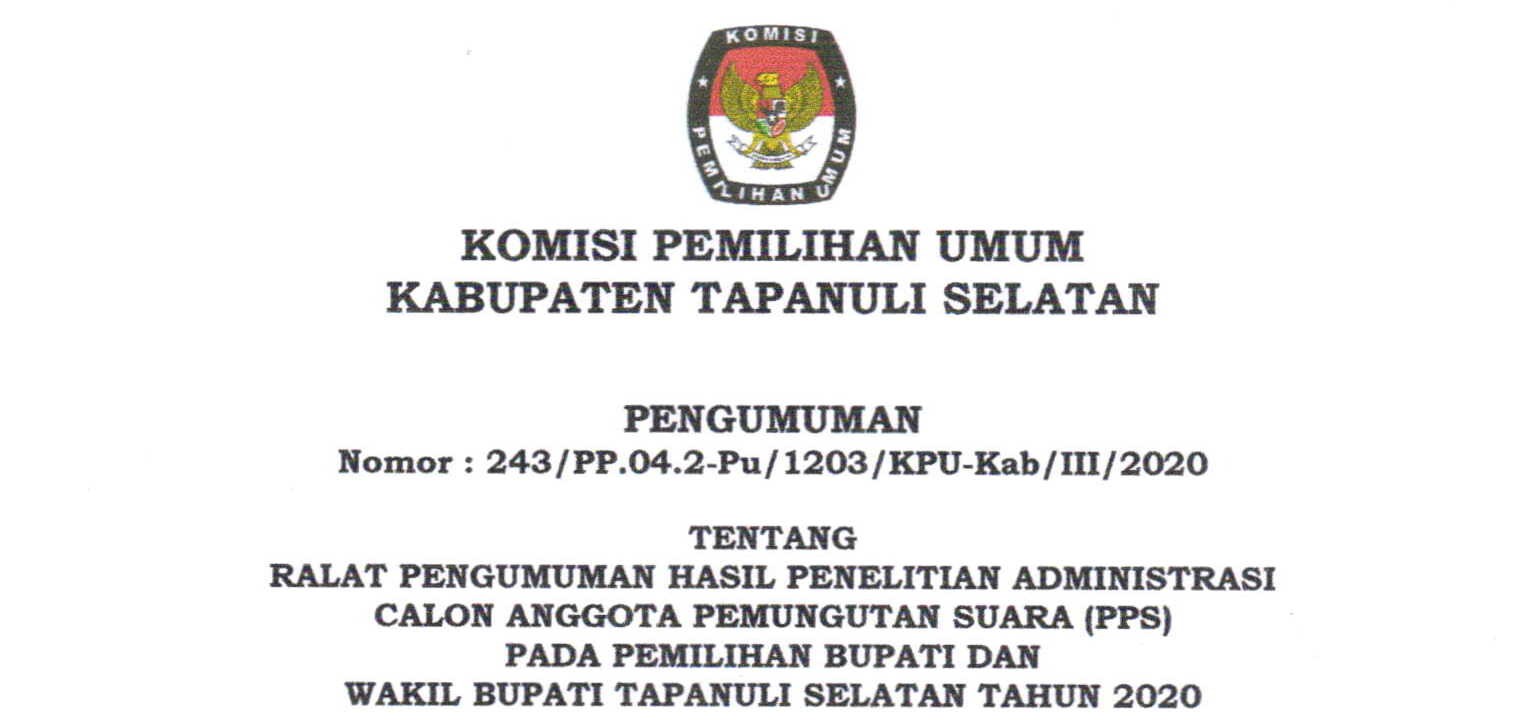 KOMISI
PEMILIHAN UMUM

KOMISI PEMILIHAN UMUM
KABUPATEN TAPANULI SELATAN

PENGUMUMAN
Nomor : 243/PP.04.2-Pu/1203/KPU-Kab/III/2020

TENTANG
RALAT PENGUMUMAN HASIL PENELITIAN ADMINISTRASI
CALON ANGGOTA PEMUNGUTAN SUARA (PPS)
PADA PEMILIHAN BUPATI DAN
WAKIL BUPATI TAPANULI SELATAN TAHUN 2020